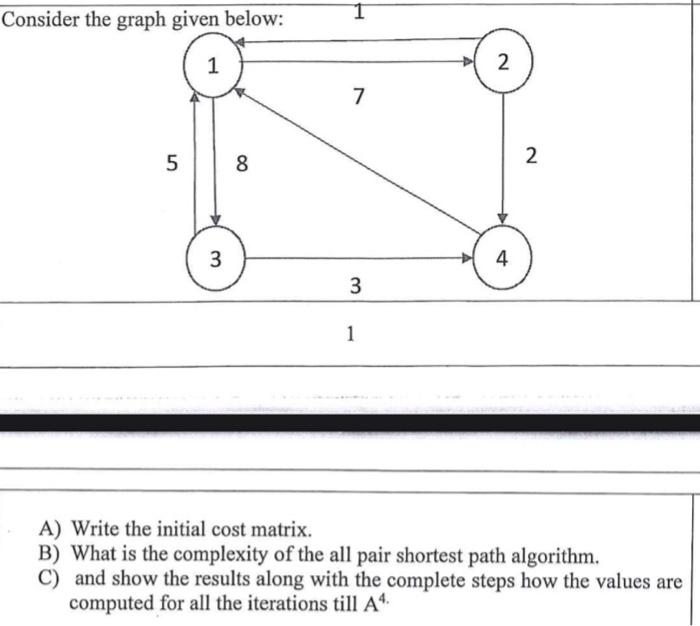 Consider the graph given below:

1

1

2

7

5

8

2

3

4

3

1

A) Write the initial cost matrix.
B) What is the complexity of the all pair shortest path algorithm.
C) and show the results along with the complete steps how the values are computed for all the iterations till $A^4$.